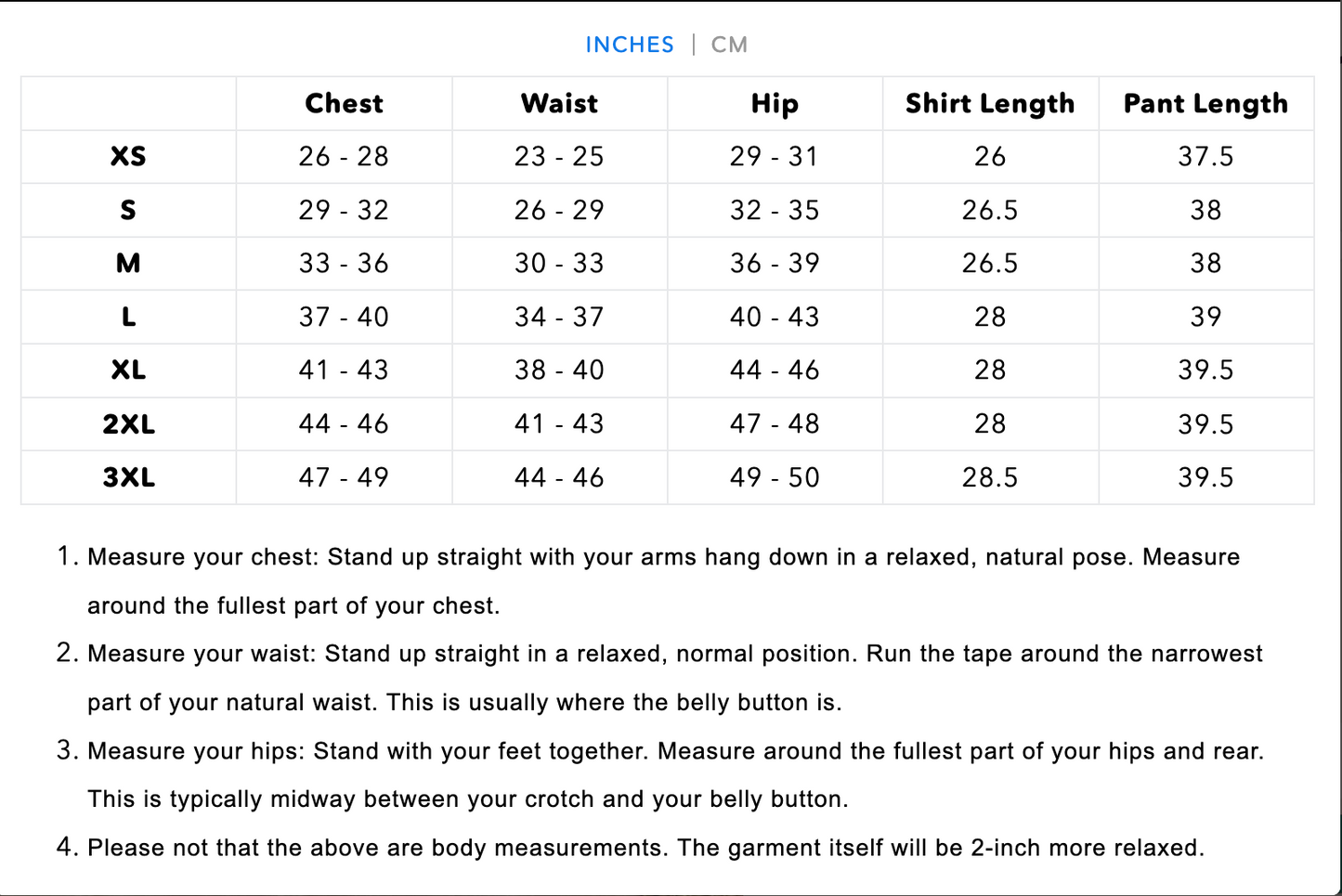 INCHES | CM

|  | Chest | Waist | Hip | Shirt Length | Pant Length |
|---|---|---|---|---|---|
| XS | 26 - 28 | 23 - 25 | 29 - 31 | 26 | 37.5 |
| S | 29 - 32 | 26 - 29 | 32 - 35 | 26.5 | 38 |
| M | 33 - 36 | 30 - 33 | 36 - 39 | 26.5 | 38 |
| L | 37 - 40 | 34 - 37 | 40 - 43 | 28 | 39 |
| XL | 41 - 43 | 38 - 40 | 44 - 46 | 28 | 39.5 |
| 2XL | 44 - 46 | 41 - 43 | 47 - 48 | 28 | 39.5 |
| 3XL | 47 - 49 | 44 - 46 | 49 - 50 | 28.5 | 39.5 |

1. Measure your chest: Stand up straight with your arms hang down in a relaxed, natural pose. Measure around the fullest part of your chest.
2. Measure your waist: Stand up straight in a relaxed, normal position. Run the tape around the narrowest part of your natural waist. This is usually where the belly button is.
3. Measure your hips: Stand with your feet together. Measure around the fullest part of your hips and rear. This is typically midway between your crotch and your belly button.
4. Please not that the above are body measurements. The garment itself will be 2-inch more relaxed.